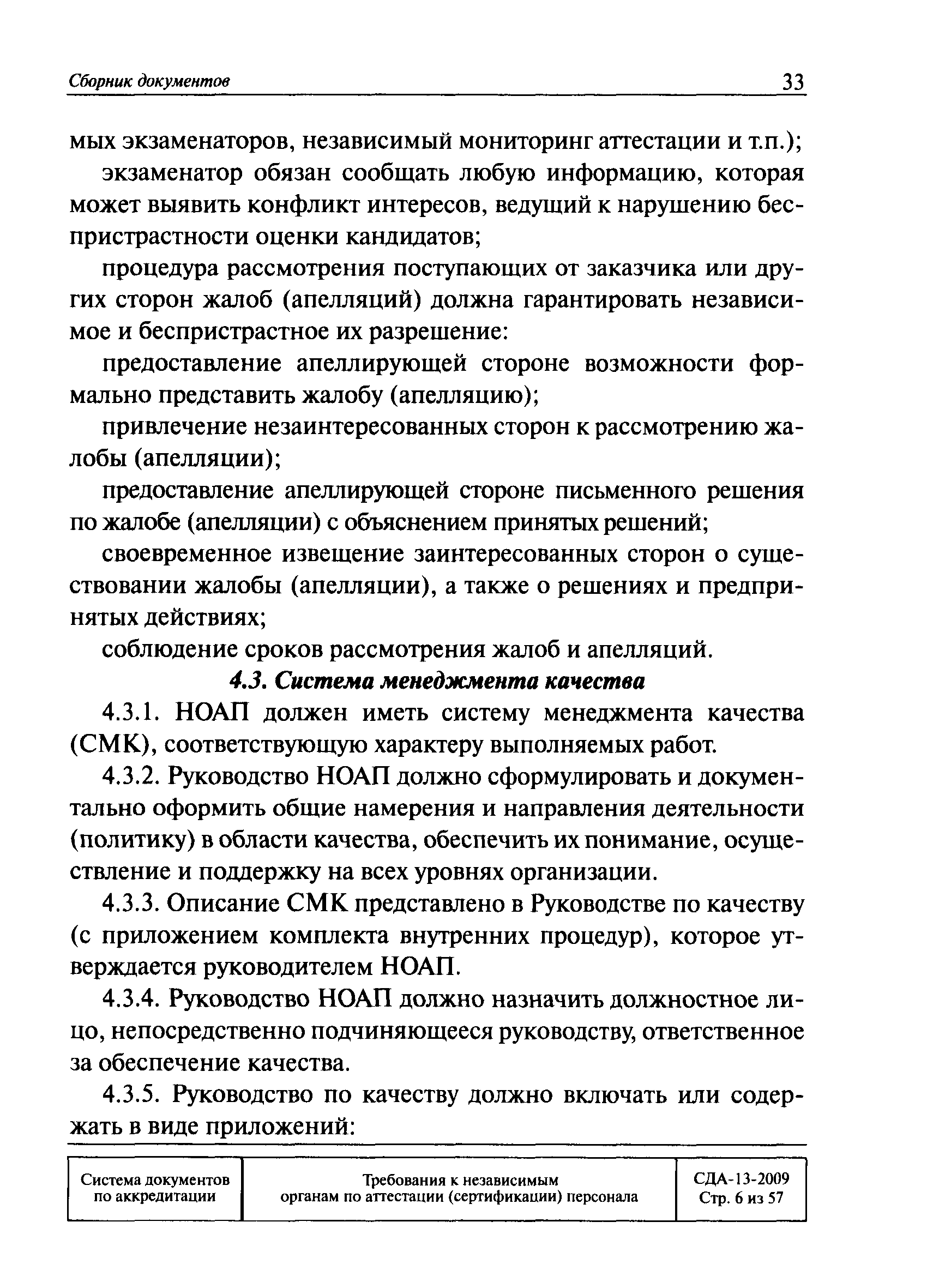 Сборник документов 33

мых экзаменаторов, независимый мониторинг аттестации и т.п.);

экзаменатор обязан сообщать любую информацию, которая может выявить конфликт интересов, ведущий к нарушению беспристрастности оценки кандидатов;

процедура рассмотрения поступающих от заказчика или других сторон жалоб (апелляций) должна гарантировать независимое и беспристрастное их разрешение:

предоставление апеллирующей стороне возможности формально представить жалобу (апелляцию);

привлечение незаинтересованных сторон к рассмотрению жалобы (апелляции);

предоставление апеллирующей стороне письменного решения по жалобе (апелляции) с объяснением принятых решений;

своевременное извещение заинтересованных сторон о существовании жалобы (апелляции), а также о решениях и предпринятых действиях;

соблюдение сроков рассмотрения жалоб и апелляций.

4.3. Система менеджмента качества

4.3.1. НОАП должен иметь систему менеджмента качества (СМК), соответствующую характеру выполняемых работ.

4.3.2. Руководство НОАП должно сформулировать и документально оформить общие намерения и направления деятельности (политику) в области качества, обеспечить их понимание, осуществление и поддержку на всех уровнях организации.

4.3.3. Описание СМК представлено в Руководстве по качеству (с приложением комплекта внутренних процедур), которое утверждается руководителем НОАП.

4.3.4. Руководство НОАП должно назначить должностное лицо, непосредственно подчиняющееся руководству, ответственное за обеспечение качества.

4.3.5. Руководство по качеству должно включать или содержать в виде приложений:

| Система документов по аккредитации | Требования к независимым органам по аттестации (сертификации) персонала | СДА-13-2009 Стр. 6 из 57 |
|---|---|---|